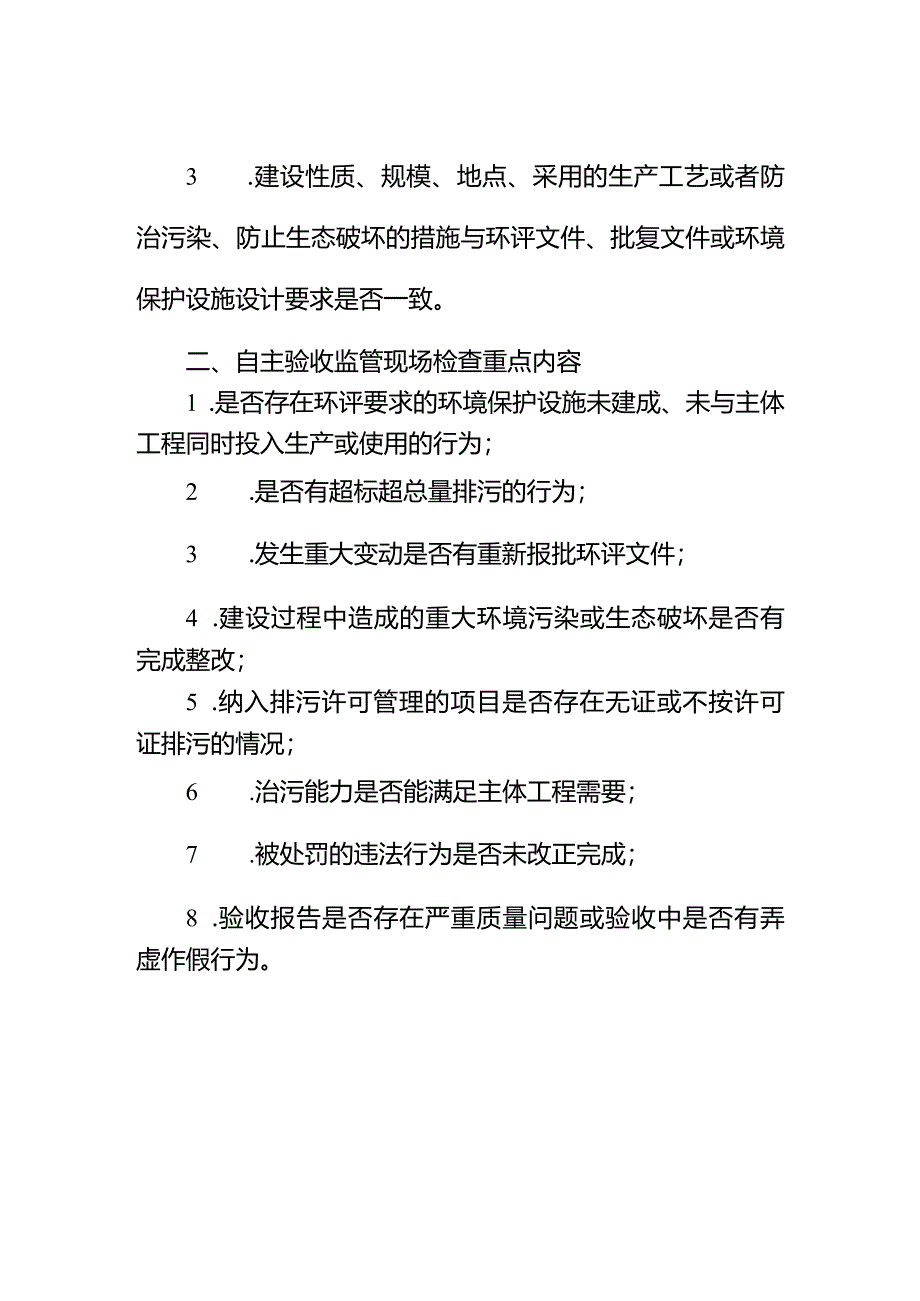 3 .建设性质、规模、地点、采用的生产工艺或者防治污染、防止生态破坏的措施与环评文件、批复文件或环境保护设施设计要求是否一致。

二、自主验收监管现场检查重点内容

1 .是否存在环评要求的环境保护设施未建成、未与主体工程同时投入生产或使用的行为；

2 .是否有超标超总量排污的行为；

3 .发生重大变动是否有重新报批环评文件；

4 .建设过程中造成的重大环境污染或生态破坏是否有完成整改；

5 .纳入排污许可管理的项目是否存在无证或不按许可证排污的情况；

6 .治污能力是否能满足主体工程需要；

7 .被处罚的违法行为是否未改正完成；

8 .验收报告是否存在严重质量问题或验收中是否有弄虚作假行为。